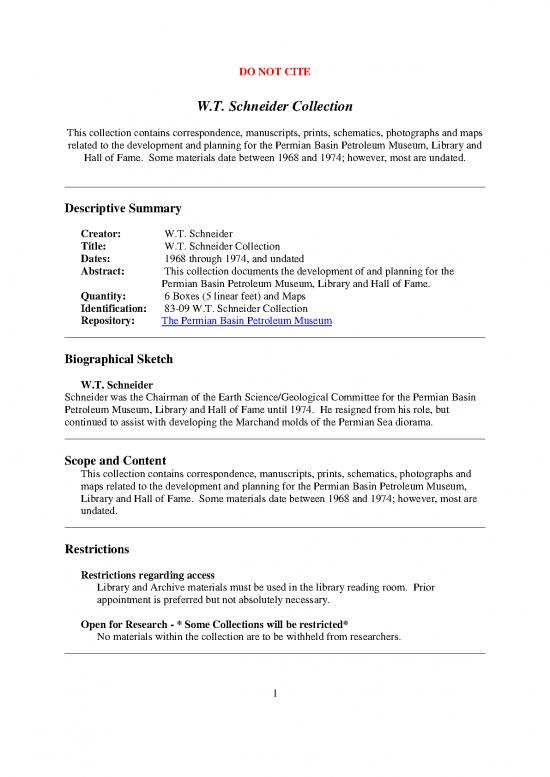 DO NOT CITE

W.T. Schneider Collection

This collection contains correspondence, manuscripts, prints, schematics, photographs and maps related to the development and planning for the Permian Basin Petroleum Museum, Library and Hall of Fame. Some materials date between 1968 and 1974; however, most are undated.

Descriptive Summary

| | |
|---|---|
| Creator: | W.T. Schneider |
| Title: | W.T. Schneider Collection |
| Dates: | 1968 through 1974, and undated |
| Abstract: | This collection documents the development of and planning for the Permian Basin Petroleum Museum, Library and Hall of Fame. |
| Quantity: | 6 Boxes (5 linear feet) and Maps |
| Identification: | 83-09 W.T. Schneider Collection |
| Repository: | The Permian Basin Petroleum Museum |

Biographical Sketch

W.T. Schneider
Schneider was the Chairman of the Earth Science/Geological Committee for the Permian Basin Petroleum Museum, Library and Hall of Fame until 1974. He resigned from his role, but continued to assist with developing the Marchand molds of the Permian Sea diorama.

Scope and Content
This collection contains correspondence, manuscripts, prints, schematics, photographs and maps related to the development and planning for the Permian Basin Petroleum Museum, Library and Hall of Fame. Some materials date between 1968 and 1974; however, most are undated.

Restrictions

Restrictions regarding access
Library and Archive materials must be used in the library reading room. Prior appointment is preferred but not absolutely necessary.

Open for Research - * Some Collections will be restricted*
No materials within the collection are to be withheld from researchers.

1